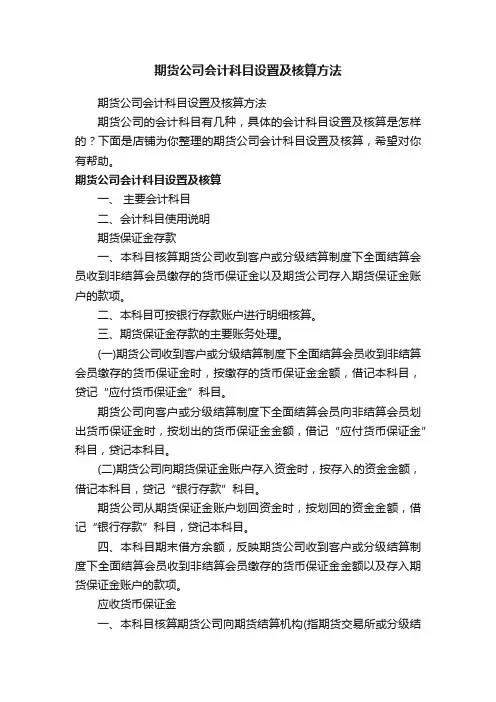 期货公司会计科目设置及核算方法

期货公司会计科目设置及核算方法

期货公司的会计科目有几种，具体的会计科目设置及核算是怎样的？下面是店铺为你整理的期货公司会计科目设置及核算，希望对你有帮助。

期货公司会计科目设置及核算

一、 主要会计科目

二、会计科目使用说明

期货保证金存款

一、本科目核算期货公司收到客户或分级结算制度下全面结算会员收到非结算会员缴存的货币保证金以及期货公司存入期货保证金账户的款项。

二、本科目可按银行存款账户进行明细核算。

三、期货保证金存款的主要账务处理。

(一)期货公司收到客户或分级结算制度下全面结算会员收到非结算会员缴存的货币保证金时，按缴存的货币保证金金额，借记本科目，贷记“应付货币保证金”科目。

期货公司向客户或分级结算制度下全面结算会员向非结算会员划出货币保证金时，按划出的货币保证金金额，借记“应付货币保证金”科目，贷记本科目。

(二)期货公司向期货保证金账户存入资金时，按存入的资金金额，借记本科目，贷记“银行存款”科目。

期货公司从期货保证金账户划回资金时，按划回的资金金额，借记“银行存款”科目，贷记本科目。

四、本科目期末借方余额，反映期货公司收到客户或分级结算制度下全面结算会员收到非结算会员缴存的货币保证金金额以及存入期货保证金账户的款项。

应收货币保证金

一、本科目核算期货公司向期货结算机构(指期货交易所或分级结